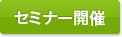 セミナー開催